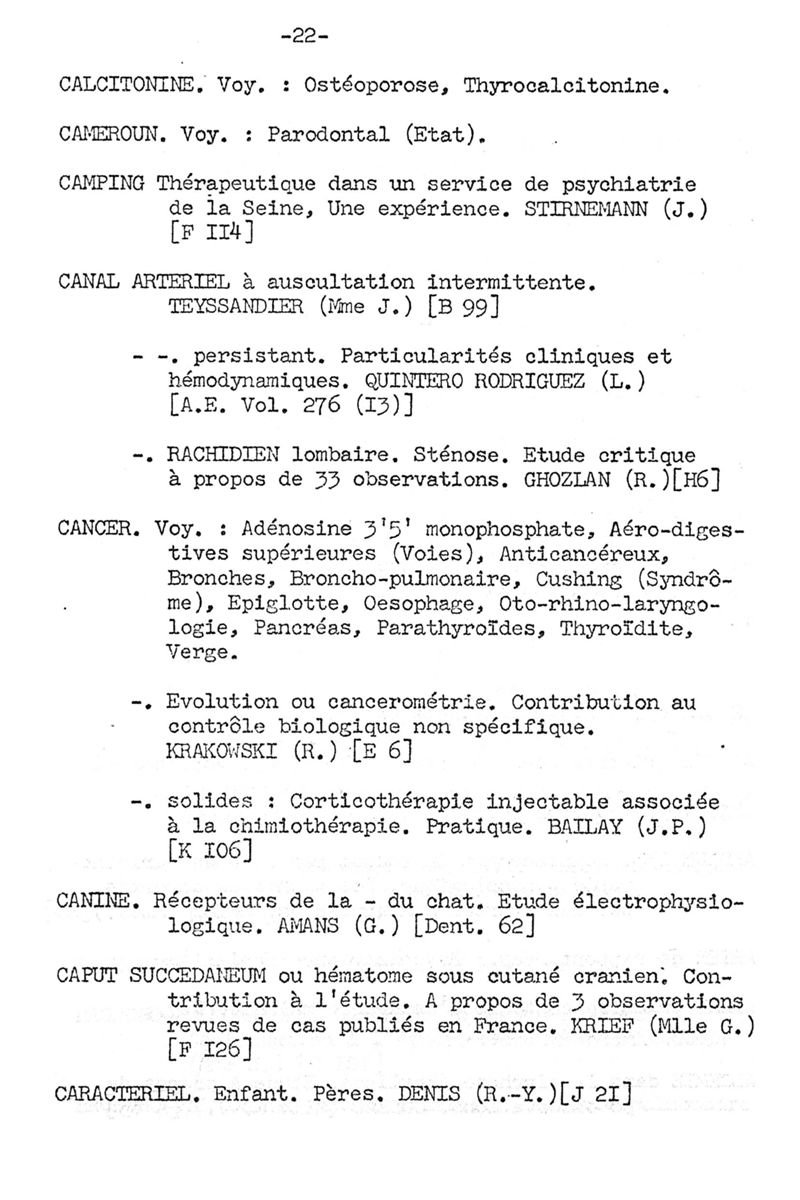 -22-

CALCITONINE. Voy. : Ostéoporose, Thyrocalcitonine.

CAMEROUN. Voy. : Parodontal (Etat).

CAMPING Thérapeutique dans un service de psychiatrie de la Seine, Une expérience. STIRNEMANN (J.) [F II4]

CANAL ARTERIEL à auscultation intermittente. TEYSSANDIER (Mme J.) [B 99]

- -. persistant. Particularités cliniques et hémodynamiques. QUINTERO RODRIGUEZ (L.) [A.E. Vol. 276 (I3)]

-. RACHIDIEN lombaire. Sténose. Etude critique à propos de 33 observations. GHOZLAN (R.)[H6]

CANCER. Voy. : Adénosine 3'5' monophosphate, Aéro-digestives supérieures (Voies), Anticancéreux, Bronches, Broncho-pulmonaire, Cushing (Syndrôme), Epiglotte, Oesophage, Oto-rhino-laryngologie, Pancréas, Parathyroïdes, Thyroïdite, Verge.

-. Evolution ou cancerométrie. Contribution au contrôle biologique non spécifique. KRAKOWSKI (R.) [E 6]

-. solides : Corticothérapie injectable associée à la chimiothérapie. Pratique. BAILAY (J.P.) [K I06]

CANINE. Récepteurs de la - du chat. Etude électrophysiologique. AMANS (G.) [Dent. 62]

CAPUT SUCCEDANEUM ou hématome sous cutané cranien. Contribution à l'étude. A propos de 3 observations revues de cas publiés en France. KRIEF (Mlle G.) [F I26]

CARACTERIEL. Enfant. Pères. DENIS (R.-Y.)[J 2I]